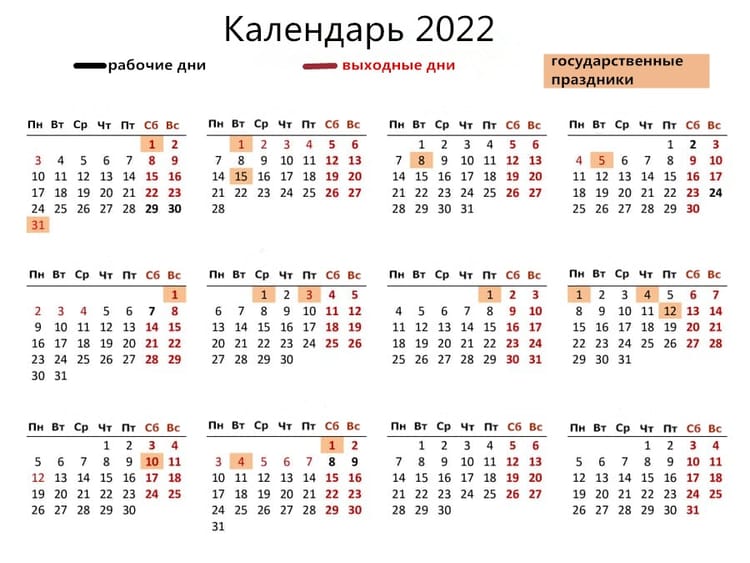 Календарь 2022

рабочие дни
выходные дни
государственные праздники

| Пн | Вт | Ср | Чт | Пт | Сб | Вс |
|---|---|---|---|---|---|---|
| | | | | | 1 | 2 |
| 3 | 4 | 5 | 6 | 7 | 8 | 9 |
| 10 | 11 | 12 | 13 | 14 | 15 | 16 |
| 17 | 18 | 19 | 20 | 21 | 22 | 23 |
| 24 | 25 | 26 | 27 | 28 | 29 | 30 |
| 31 | | | | | | |

| Пн | Вт | Ср | Чт | Пт | Сб | Вс |
|---|---|---|---|---|---|---|
| | 1 | 2 | 3 | 4 | 5 | 6 |
| 7 | 8 | 9 | 10 | 11 | 12 | 13 |
| 14 | 15 | 16 | 17 | 18 | 19 | 20 |
| 21 | 22 | 23 | 24 | 25 | 26 | 27 |
| 28 | | | | | | |

| Пн | Вт | Ср | Чт | Пт | Сб | Вс |
|---|---|---|---|---|---|---|
| | 1 | 2 | 3 | 4 | 5 | 6 |
| 7 | 8 | 9 | 10 | 11 | 12 | 13 |
| 14 | 15 | 16 | 17 | 18 | 19 | 20 |
| 21 | 22 | 23 | 24 | 25 | 26 | 27 |
| 28 | 29 | 30 | 31 | | | |

| Пн | Вт | Ср | Чт | Пт | Сб | Вс |
|---|---|---|---|---|---|---|
| | | | | 1 | 2 | 3 |
| 4 | 5 | 6 | 7 | 8 | 9 | 10 |
| 11 | 12 | 13 | 14 | 15 | 16 | 17 |
| 18 | 19 | 20 | 21 | 22 | 23 | 24 |
| 25 | 26 | 27 | 28 | 29 | 30 | |

| Пн | Вт | Ср | Чт | Пт | Сб | Вс |
|---|---|---|---|---|---|---|
| | | | | | | 1 |
| 2 | 3 | 4 | 5 | 6 | 7 | 8 |
| 9 | 10 | 11 | 12 | 13 | 14 | 15 |
| 16 | 17 | 18 | 19 | 20 | 21 | 22 |
| 23 | 24 | 25 | 26 | 27 | 28 | 29 |
| 30 | 31 | | | | | |

| Пн | Вт | Ср | Чт | Пт | Сб | Вс |
|---|---|---|---|---|---|---|
| | | 1 | 2 | 3 | 4 | 5 |
| 6 | 7 | 8 | 9 | 10 | 11 | 12 |
| 13 | 14 | 15 | 16 | 17 | 18 | 19 |
| 20 | 21 | 22 | 23 | 24 | 25 | 26 |
| 27 | 28 | 29 | 30 | | | |

| Пн | Вт | Ср | Чт | Пт | Сб | Вс |
|---|---|---|---|---|---|---|
| | | | | 1 | 2 | 3 |
| 4 | 5 | 6 | 7 | 8 | 9 | 10 |
| 11 | 12 | 13 | 14 | 15 | 16 | 17 |
| 18 | 19 | 20 | 21 | 22 | 23 | 24 |
| 25 | 26 | 27 | 28 | 29 | 30 | 31 |

| Пн | Вт | Ср | Чт | Пт | Сб | Вс |
|---|---|---|---|---|---|---|
| 1 | 2 | 3 | 4 | 5 | 6 | 7 |
| 8 | 9 | 10 | 11 | 12 | 13 | 14 |
| 15 | 16 | 17 | 18 | 19 | 20 | 21 |
| 22 | 23 | 24 | 25 | 26 | 27 | 28 |
| 29 | 30 | 31 | | | | |

| Пн | Вт | Ср | Чт | Пт | Сб | Вс |
|---|---|---|---|---|---|---|
| | | | 1 | 2 | 3 | 4 |
| 5 | 6 | 7 | 8 | 9 | 10 | 11 |
| 12 | 13 | 14 | 15 | 16 | 17 | 18 |
| 19 | 20 | 21 | 22 | 23 | 24 | 25 |
| 26 | 27 | 28 | 29 | 30 | | |

| Пн | Вт | Ср | Чт | Пт | Сб | Вс |
|---|---|---|---|---|---|---|
| | | | | | 1 | 2 |
| 3 | 4 | 5 | 6 | 7 | 8 | 9 |
| 10 | 11 | 12 | 13 | 14 | 15 | 16 |
| 17 | 18 | 19 | 20 | 21 | 22 | 23 |
| 24 | 25 | 26 | 27 | 28 | 29 | 30 |
| 31 | | | | | | |

| Пн | Вт | Ср | Чт | Пт | Сб | Вс |
|---|---|---|---|---|---|---|
| | 1 | 2 | 3 | 4 | 5 | 6 |
| 7 | 8 | 9 | 10 | 11 | 12 | 13 |
| 14 | 15 | 16 | 17 | 18 | 19 | 20 |
| 21 | 22 | 23 | 24 | 25 | 26 | 27 |
| 28 | 29 | 30 | | | | |

| Пн | Вт | Ср | Чт | Пт | Сб | Вс |
|---|---|---|---|---|---|---|
| | | | 1 | 2 | 3 | 4 |
| 5 | 6 | 7 | 8 | 9 | 10 | 11 |
| 12 | 13 | 14 | 15 | 16 | 17 | 18 |
| 19 | 20 | 21 | 22 | 23 | 24 | 25 |
| 26 | 27 | 28 | 29 | 30 | 31 | |